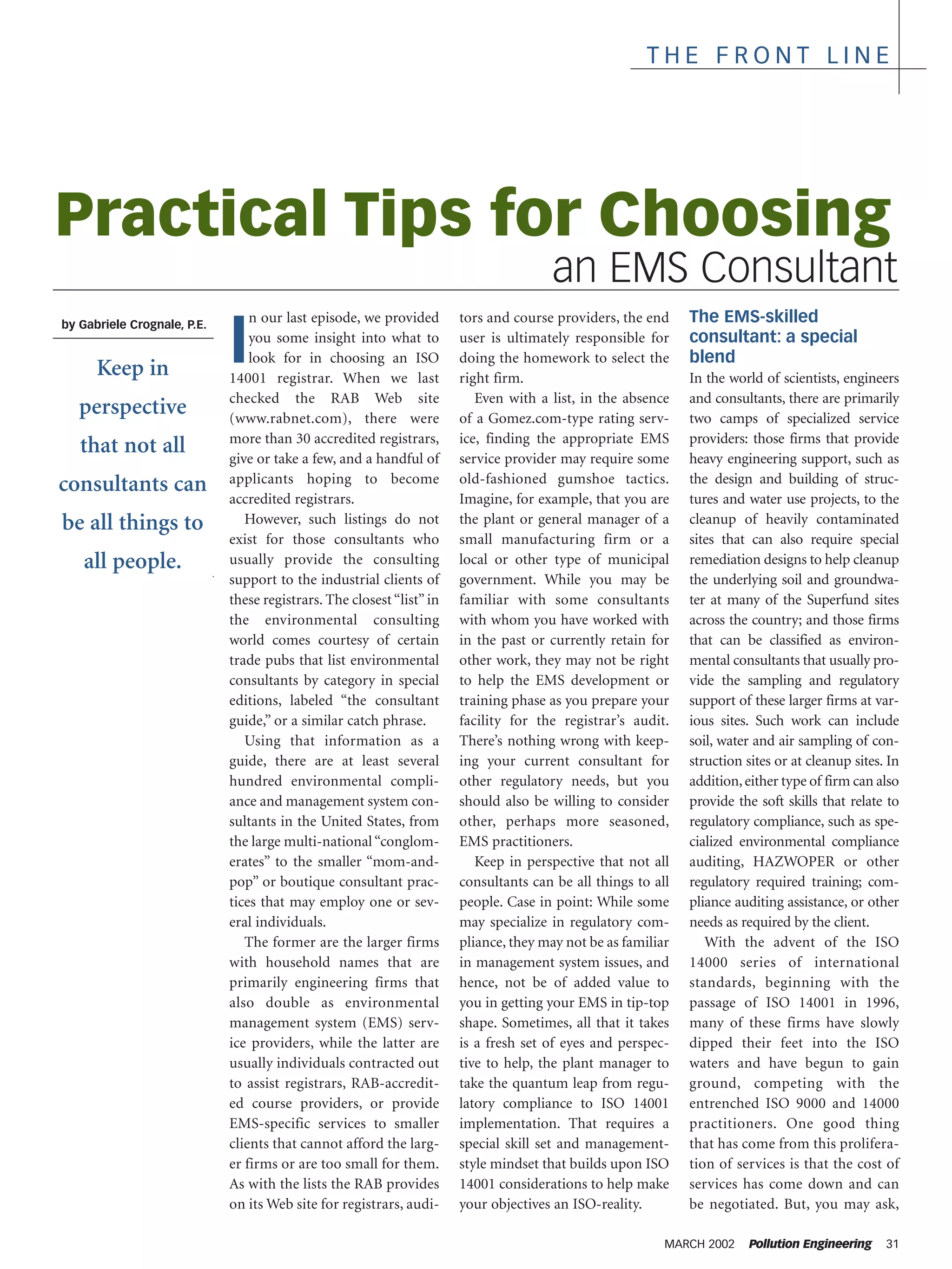 THE FRONT LINE

Practical Tips for Choosing
an EMS Consultant

by Gabriele Crognale, P.E.

Keep in perspective that not all consultants can be all things to all people.

In our last episode, we provided you some insight into what to look for in choosing an ISO 14001 registrar. When we last checked the RAB Web site (www.rabnet.com), there were more than 30 accredited registrars, give or take a few, and a handful of applicants hoping to become accredited registrars.

However, such listings do not exist for those consultants who usually provide the consulting support to the industrial clients of these registrars. The closest "list" in the environmental consulting world comes courtesy of certain trade pubs that list environmental consultants by category in special editions, labeled "the consultant guide," or a similar catch phrase.

Using that information as a guide, there are at least several hundred environmental compliance and management system consultants in the United States, from the large multi-national "conglomerates" to the smaller "mom-and-pop" or boutique consultant practices that may employ one or several individuals.

The former are the larger firms with household names that are primarily engineering firms that also double as environmental management system (EMS) service providers, while the latter are usually individuals contracted out to assist registrars, RAB-accredited course providers, or provide EMS-specific services to smaller clients that cannot afford the larger firms or are too small for them. As with the lists the RAB provides on its Web site for registrars, auditors and course providers, the end user is ultimately responsible for doing the homework to select the right firm.

Even with a list, in the absence of a Gomez.com-type rating service, finding the appropriate EMS service provider may require some old-fashioned gumshoe tactics. Imagine, for example, that you are the plant or general manager of a small manufacturing firm or a local or other type of municipal government. While you may be familiar with some consultants with whom you have worked with in the past or currently retain for other work, they may not be right to help the EMS development or training phase as you prepare your facility for the registrar's audit. There's nothing wrong with keeping your current consultant for other regulatory needs, but you should also be willing to consider other, perhaps more seasoned, EMS practitioners.

Keep in perspective that not all consultants can be all things to all people. Case in point: While some may specialize in regulatory compliance, they may not be as familiar in management system issues, and hence, not be of added value to you in getting your EMS in tip-top shape. Sometimes, all that it takes is a fresh set of eyes and perspective to help, the plant manager to take the quantum leap from regulatory compliance to ISO 14001 implementation. That requires a special skill set and management-style mindset that builds upon ISO 14001 considerations to help make your objectives an ISO-reality.

The EMS-skilled consultant: a special blend

In the world of scientists, engineers and consultants, there are primarily two camps of specialized service providers: those firms that provide heavy engineering support, such as the design and building of structures and water use projects, to the cleanup of heavily contaminated sites that can also require special remediation designs to help cleanup the underlying soil and groundwater at many of the Superfund sites across the country; and those firms that can be classified as environmental consultants that usually provide the sampling and regulatory support of these larger firms at various sites. Such work can include soil, water and air sampling of construction sites or at cleanup sites. In addition, either type of firm can also provide the soft skills that relate to regulatory compliance, such as specialized environmental compliance auditing, HAZWOPER or other regulatory required training; compliance auditing assistance, or other needs as required by the client.

With the advent of the ISO 14000 series of international standards, beginning with the passage of ISO 14001 in 1996, many of these firms have slowly dipped their feet into the ISO waters and have begun to gain ground, competing with the entrenched ISO 9000 and 14000 practitioners. One good thing that has come from this proliferation of services is that the cost of services has come down and can be negotiated. But, you may ask,

MARCH 2002 Pollution Engineering 31